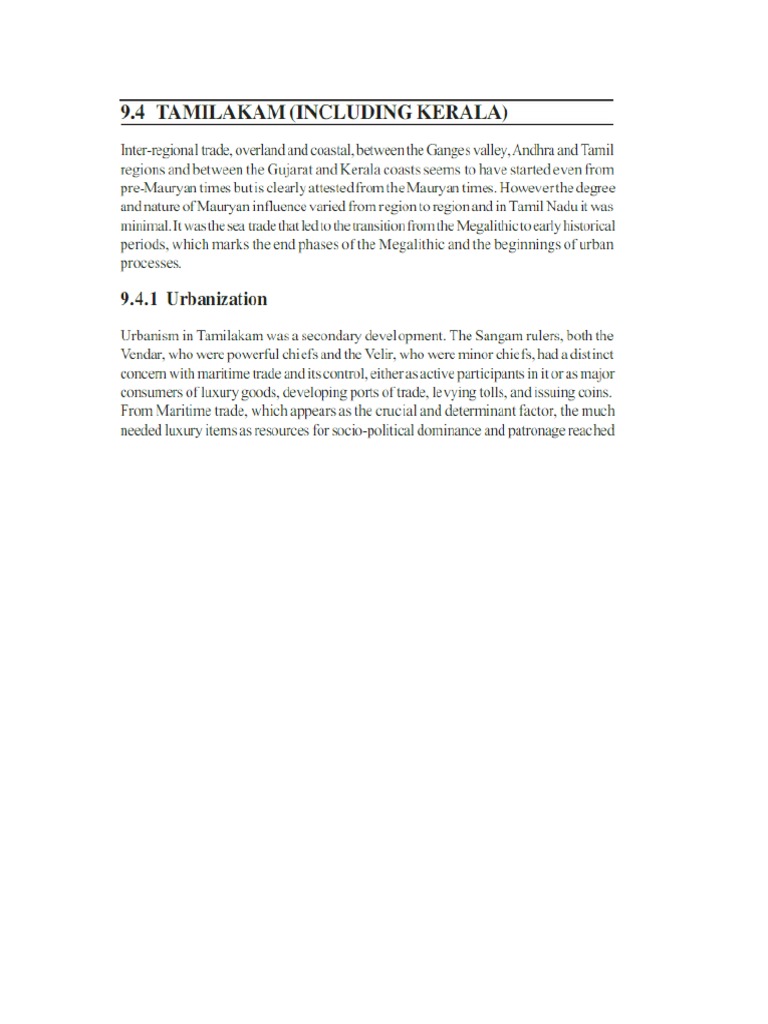 9.4 TAMILAKAM (INCLUDING KERALA)

Inter-regional trade, overland and coastal, between the Ganges valley, Andhra and Tamil regions and between the Gujarat and Kerala coasts seems to have started even from pre-Mauryan times but is clearly attested from the Mauryan times. However the degree and nature of Mauryan influence varied from region to region and in Tamil Nadu it was minimal. It was the sea trade that led to the transition from the Megalithic to early historical periods, which marks the end phases of the Megalithic and the beginnings of urban processes.

9.4.1 Urbanization

Urbanism in Tamilakam was a secondary development. The Sangam rulers, both the Vendar, who were powerful chiefs and the Velir, who were minor chiefs, had a distinct concern with maritime trade and its control, either as active participants in it or as major consumers of luxury goods, developing ports of trade, levying tolls, and issuing coins. From Maritime trade, which appears as the crucial and determinant factor, the much needed luxury items as resources for socio-political dominance and patronage reached